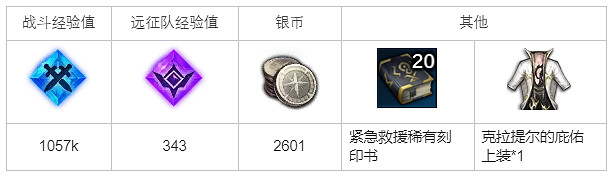 | 战斗经验值 | 远征队经验值 | 银币 | 其他 | |
|---|---|---|---|---|
| | | | 20 | |
| 1057k | 343 | 2601 | 紧急救援稀有刻印书 | 克拉提尔的庇佑上装*1 |